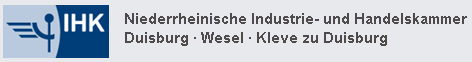 IHK

Niederrheinische Industrie- und Handelskammer
Duisburg · Wesel · Kleve zu Duisburg